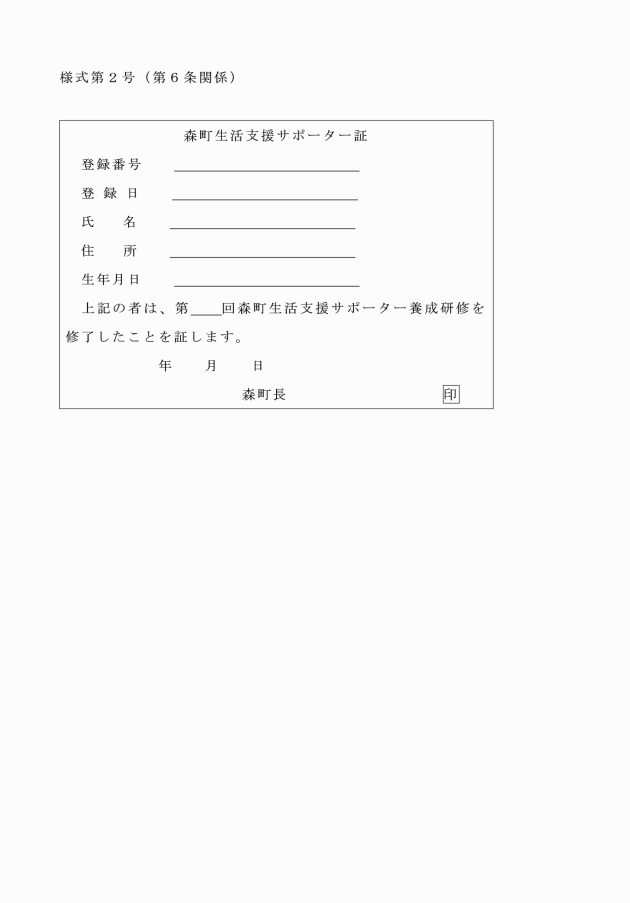 様式第２号（第６条関係）

森町生活支援サポーター証

登録番号 ＿＿＿＿＿＿＿＿＿＿＿＿

登 録 日 ＿＿＿＿＿＿＿＿＿＿＿＿

氏　　名 ＿＿＿＿＿＿＿＿＿＿＿＿

住　　所 ＿＿＿＿＿＿＿＿＿＿＿＿

生年月日 ＿＿＿＿＿＿＿＿＿＿＿＿

上記の者は、第＿＿回森町生活支援サポーター養成研修を修了したことを証します。

年　　月　　日

森町長　　　　　　　　印